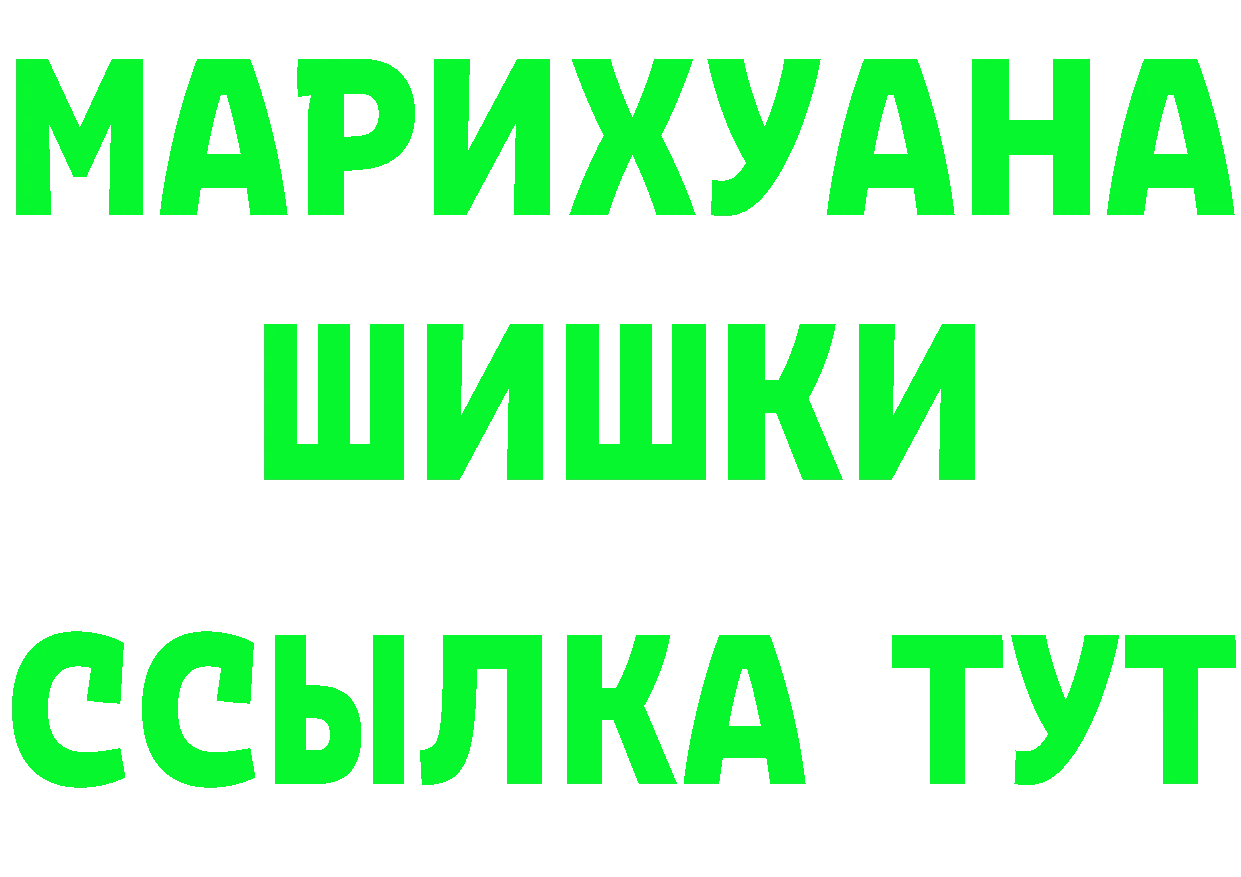 МАРИХУАНА
ШИШКИ
ССЫЛКА ТУТ